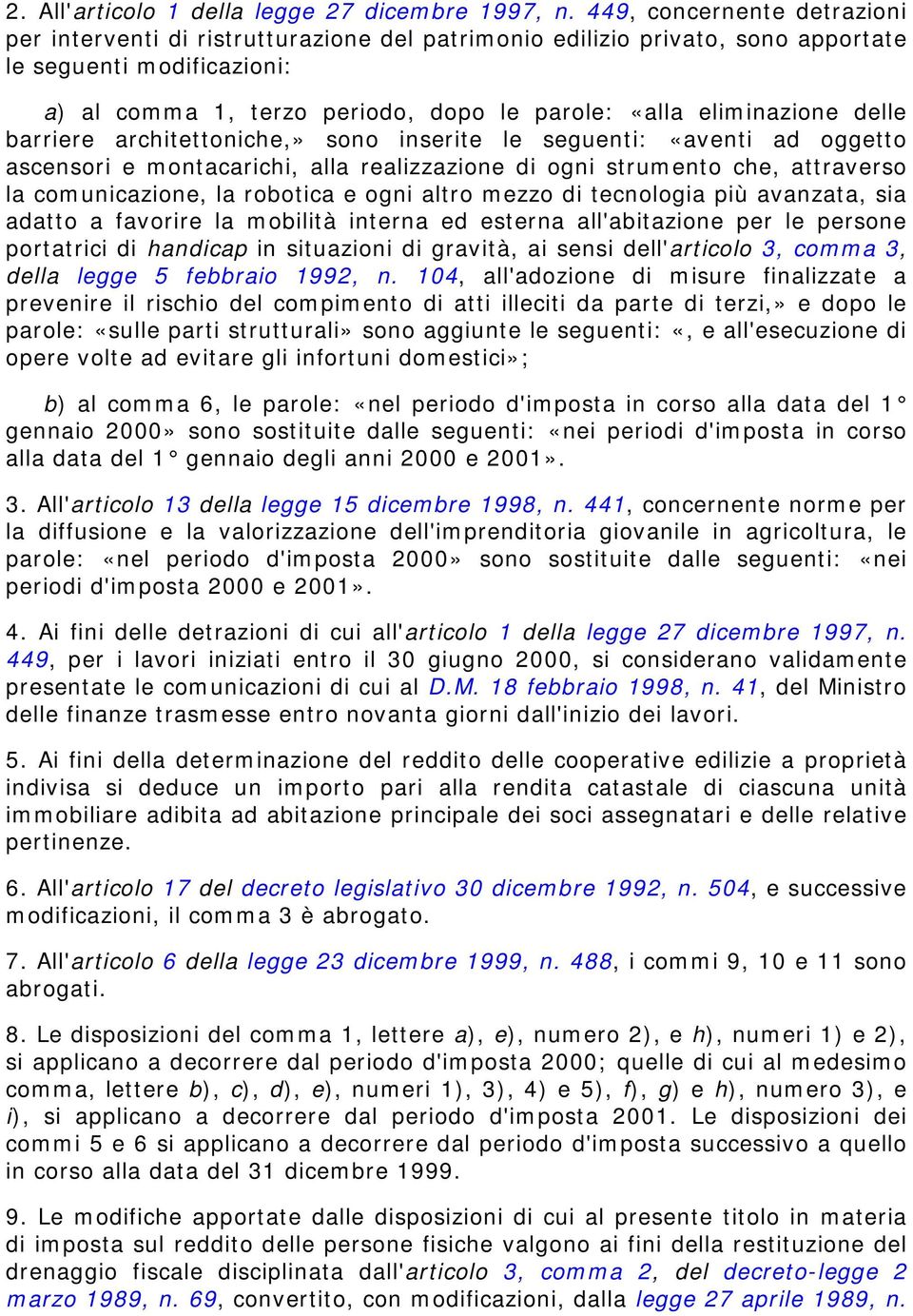 2. All'articolo 1 della legge 27 dicembre 1997, n. 449, concernente detrazioni per interventi di ristrutturazione del patrimonio edilizio privato, sono apportate le seguenti modificazioni:

a) al comma 1, terzo periodo, dopo le parole: «alla eliminazione delle barriere architettoniche,» sono inserite le seguenti: «aventi ad oggetto ascensori e montacarichi, alla realizzazione di ogni strumento che, attraverso la comunicazione, la robotica e ogni altro mezzo di tecnologia più avanzata, sia adatto a favorire la mobilità interna ed esterna all'abitazione per le persone portatrici di handicap in situazioni di gravità, ai sensi dell'articolo 3, comma 3, della legge 5 febbraio 1992, n. 104, all'adozione di misure finalizzate a prevenire il rischio del compimento di atti illeciti da parte di terzi,» e dopo le parole: «sulle parti strutturali» sono aggiunte le seguenti: «, e all'esecuzione di opere volte ad evitare gli infortuni domestici»;

b) al comma 6, le parole: «nel periodo d'imposta in corso alla data del 1° gennaio 2000» sono sostituite dalle seguenti: «nei periodi d'imposta in corso alla data del 1° gennaio degli anni 2000 e 2001».

3. All'articolo 13 della legge 15 dicembre 1998, n. 441, concernente norme per la diffusione e la valorizzazione dell'imprenditoria giovanile in agricoltura, le parole: «nel periodo d'imposta 2000» sono sostituite dalle seguenti: «nei periodi d'imposta 2000 e 2001».

4. Ai fini delle detrazioni di cui all'articolo 1 della legge 27 dicembre 1997, n. 449, per i lavori iniziati entro il 30 giugno 2000, si considerano validamente presentate le comunicazioni di cui al D.M. 18 febbraio 1998, n. 41, del Ministro delle finanze trasmesse entro novanta giorni dall'inizio dei lavori.

5. Ai fini della determinazione del reddito delle cooperative edilizie a proprietà indivisa si deduce un importo pari alla rendita catastale di ciascuna unità immobiliare adibita ad abitazione principale dei soci assegnatari e delle relative pertinenze.

6. All'articolo 17 del decreto legislativo 30 dicembre 1992, n. 504, e successive modificazioni, il comma 3 è abrogato.

7. All'articolo 6 della legge 23 dicembre 1999, n. 488, i commi 9, 10 e 11 sono abrogati.

8. Le disposizioni del comma 1, lettere a), e), numero 2), e h), numeri 1) e 2), si applicano a decorrere dal periodo d'imposta 2000; quelle di cui al medesimo comma, lettere b), c), d), e), numeri 1), 3), 4) e 5), f), g) e h), numero 3), e i), si applicano a decorrere dal periodo d'imposta 2001. Le disposizioni dei commi 5 e 6 si applicano a decorrere dal periodo d'imposta successivo a quello in corso alla data del 31 dicembre 1999.

9. Le modifiche apportate dalle disposizioni di cui al presente titolo in materia di imposta sul reddito delle persone fisiche valgono ai fini della restituzione del drenaggio fiscale disciplinata dall'articolo 3, comma 2, del decreto-legge 2 marzo 1989, n. 69, convertito, con modificazioni, dalla legge 27 aprile 1989, n.